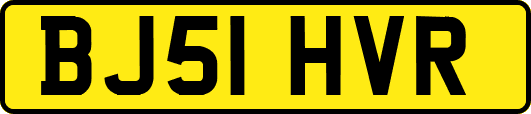 BJ51 HVR